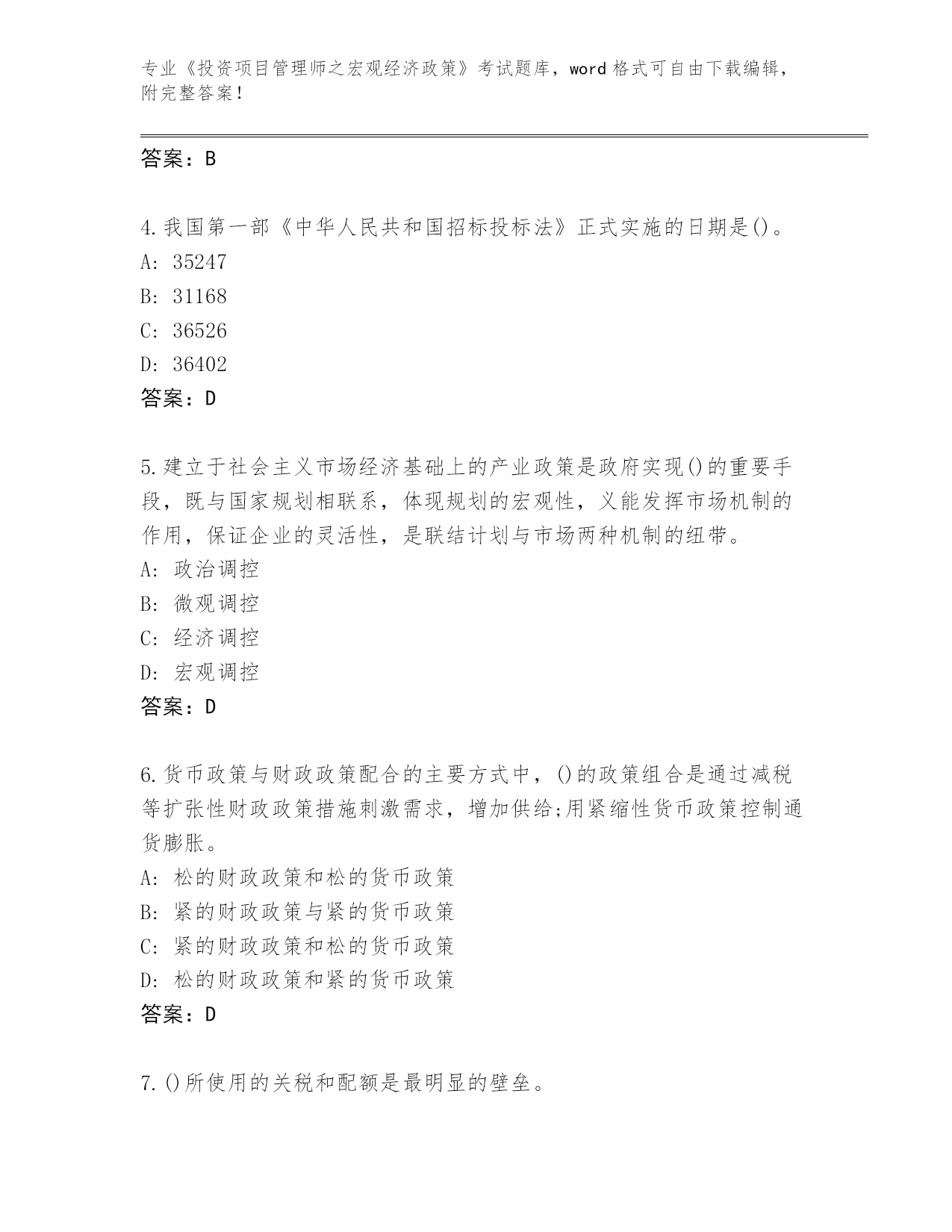 专业《投资项目管理师之宏观经济政策》考试题库，word 格式可自由下载编辑，附完整答案！

答案：B

4.我国第一部《中华人民共和国招标投标法》正式实施的日期是()。
A: 35247
B: 31168
C: 36526
D: 36402
答案：D

5.建立于社会主义市场经济基础上的产业政策是政府实现()的重要手段，既与国家规划相联系，体现规划的宏观性，义能发挥市场机制的作用，保证企业的灵活性，是联结计划与市场两种机制的纽带。
A: 政治调控
B: 微观调控
C: 经济调控
D: 宏观调控
答案：D

6.货币政策与财政政策配合的主要方式中，()的政策组合是通过减税等扩张性财政政策措施刺激需求，增加供给;用紧缩性货币政策控制通货膨胀。
A: 松的财政政策和松的货币政策
B: 紧的财政政策与紧的货币政策
C: 紧的财政政策和松的货币政策
D: 松的财政政策和紧的货币政策
答案：D

7.()所使用的关税和配额是最明显的壁垒。